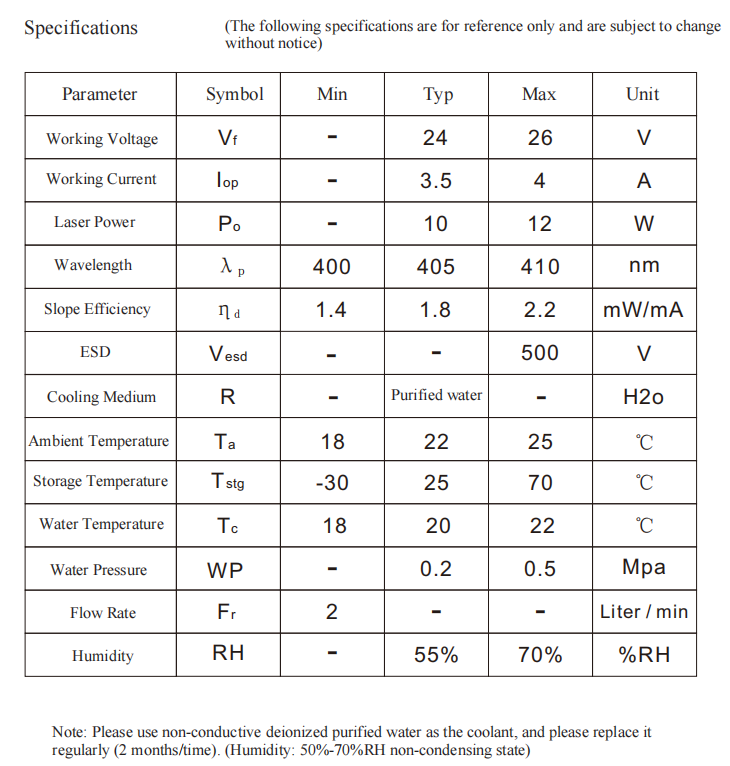 Specifications (The following specifications are for reference only and are subject to change without notice)

| Parameter | Symbol | Min | Typ | Max | Unit |
|---|---|---|---|---|---|
| Working Voltage | $V_f$ | - | 24 | 26 | V |
| Working Current | $I_{op}$ | - | 3.5 | 4 | A |
| Laser Power | $P_o$ | - | 10 | 12 | W |
| Wavelength | $\lambda_p$ | 400 | 405 | 410 | nm |
| Slope Efficiency | $\eta_d$ | 1.4 | 1.8 | 2.2 | mW/mA |
| ESD | $V_{esd}$ | - | - | 500 | V |
| Cooling Medium | R | - | Purified water | - | H2o |
| Ambient Temperature | $T_a$ | 18 | 22 | 25 | ℃ |
| Storage Temperature | $T_{stg}$ | -30 | 25 | 70 | ℃ |
| Water Temperature | $T_c$ | 18 | 20 | 22 | ℃ |
| Water Pressure | WP | - | 0.2 | 0.5 | Mpa |
| Flow Rate | $F_r$ | 2 | - | - | Liter / min |
| Humidity | RH | - | 55% | 70% | %RH |

Note: Please use non-conductive deionized purified water as the coolant, and please replace it regularly (2 months/time). (Humidity: 50%-70%RH non-condensing state)